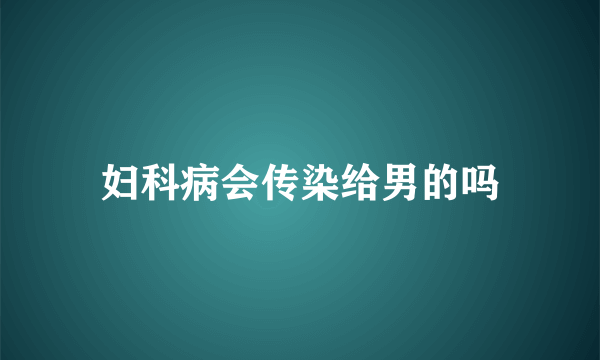 妇科病会传染给男的吗